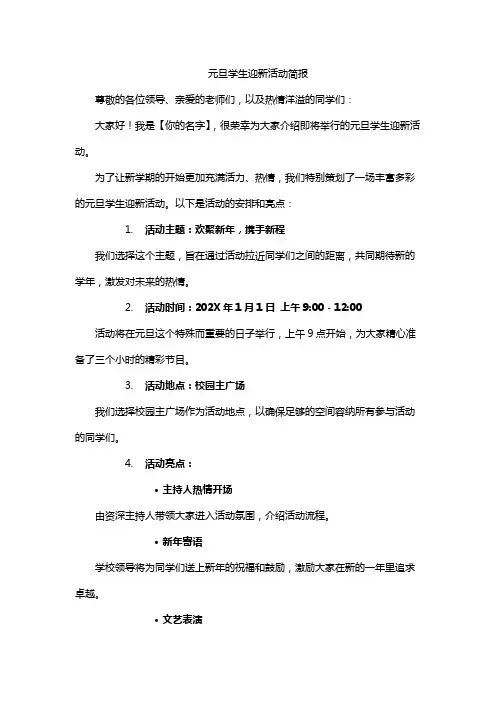 元旦学生迎新活动简报

尊敬的各位领导、亲爱的老师们，以及热情洋溢的同学们：

大家好！我是【你的名字】，很荣幸为大家介绍即将举行的元旦学生迎新活动。

为了让新学期的开始更加充满活力、热情，我们特别策划了一场丰富多彩的元旦学生迎新活动。以下是活动的安排和亮点：

1. 活动主题：欢聚新年，携手新程

我们选择这个主题，旨在通过活动拉近同学们之间的距离，共同期待新的学年，激发对未来的热情。

2. 活动时间：202X 年 1 月 1 日 上午 9:00 - 12:00

活动将在元旦这个特殊而重要的日子举行，上午 9 点开始，为大家精心准备了三个小时的精彩节目。

3. 活动地点：校园主广场

我们选择校园主广场作为活动地点，以确保足够的空间容纳所有参与活动的同学们。

4. 活动亮点：

• 主持人热情开场

由资深主持人带领大家进入活动氛围，介绍活动流程。

• 新年寄语

学校领导将为同学们送上新年的祝福和鼓励，激励大家在新的一年里追求卓越。

• 文艺表演